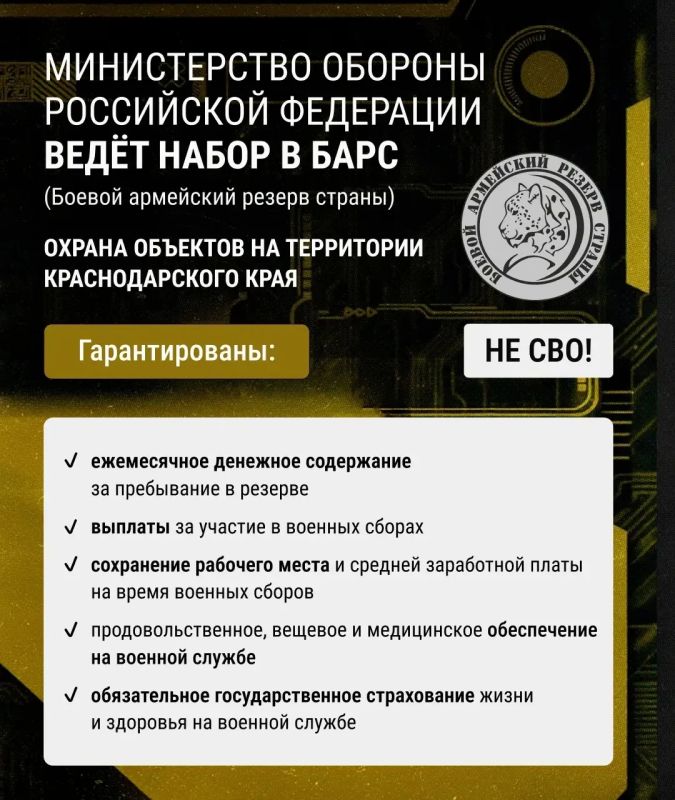 МИНИСТЕРСТВО ОБОРОНЫ РОССИЙСКОЙ ФЕДЕРАЦИИ
ВЕДЁТ НАБОР В БАРС
(Боевой армейский резерв страны)

БОЕВОЙ АРМЕЙСКИЙ РЕЗЕРВ СТРАНЫ

ОХРАНА ОБЪЕКТОВ НА ТЕРРИТОРИИ КРАСНОДАРСКОГО КРАЯ

Гарантированы:

НЕ СВО!

✓ ежемесячное денежное содержание за пребывание в резерве

✓ выплаты за участие в военных сборах

✓ сохранение рабочего места и средней заработной платы на время военных сборов

✓ продовольственное, вещевое и медицинское обеспечение на военной службе

✓ обязательное государственное страхование жизни и здоровья на военной службе